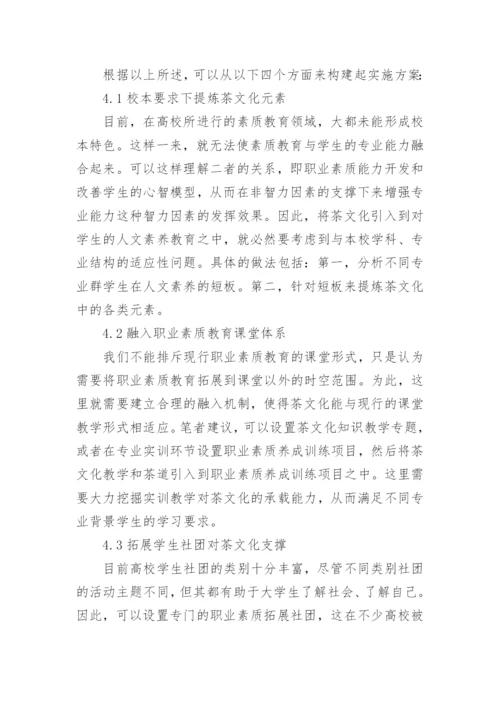 根据以上所述，可以从以下四个方面来构建起实施方案:

4.1 校本要求下提炼茶文化元素

目前，在高校所进行的素质教育领域，大都未能形成校本特色。这样一来，就无法使素质教育与学生的专业能力融合起来。可以这样理解二者的关系，即职业素质能力开发和改善学生的心智模型，从而在非智力因素的支撑下来增强专业能力这种智力因素的发挥效果。因此，将茶文化引入到对学生的人文素养教育之中，就必然要考虑到与本校学科、专业结构的适应性问题。具体的做法包括：第一，分析不同专业群学生在人文素养的短板。第二，针对短板来提炼茶文化中的各类元素。

4.2 融入职业素质教育课堂体系

我们不能排斥现行职业素质教育的课堂形式，只是认为需要将职业素质教育拓展到课堂以外的时空范围。为此，这里就需要建立合理的融入机制，使得茶文化能与现行的课堂教学形式相适应。笔者建议，可以设置茶文化知识教学专题，或者在专业实训环节设置职业素质养成训练项目，然后将茶文化教学和茶道引入到职业素质养成训练项目之中。这里需要大力挖掘实训教学对茶文化的承载能力，从而满足不同专业背景学生的学习要求。

4.3 拓展学生社团对茶文化支撑

目前高校学生社团的类别十分丰富，尽管不同类别社团的活动主题不同，但其都有助于大学生了解社会、了解自己。因此，可以设置专门的职业素质拓展社团，这在不少高校被